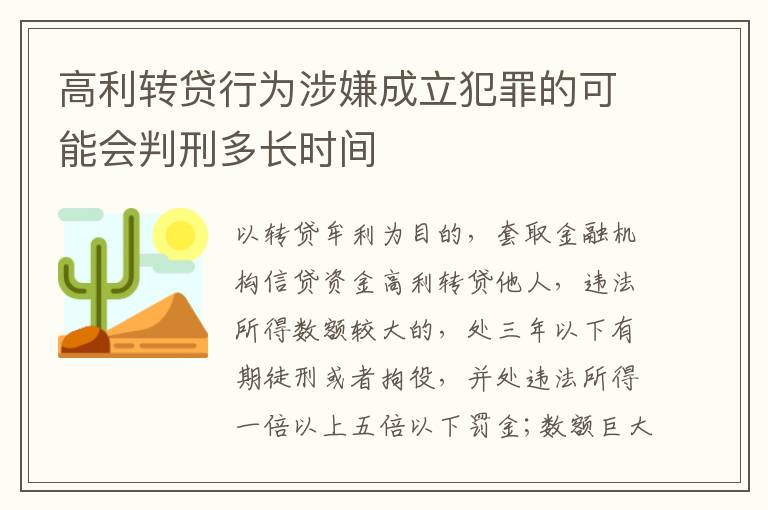 高利转贷行为涉嫌成立犯罪的可能会判刑多长时间

以转贷牟利为目的，套取金融机构信贷资金高利转贷他人，违法所得数额较大的，处三年以下有期徒刑或者拘役，并处违法所得一倍以上五倍以下罚金；数额巨大